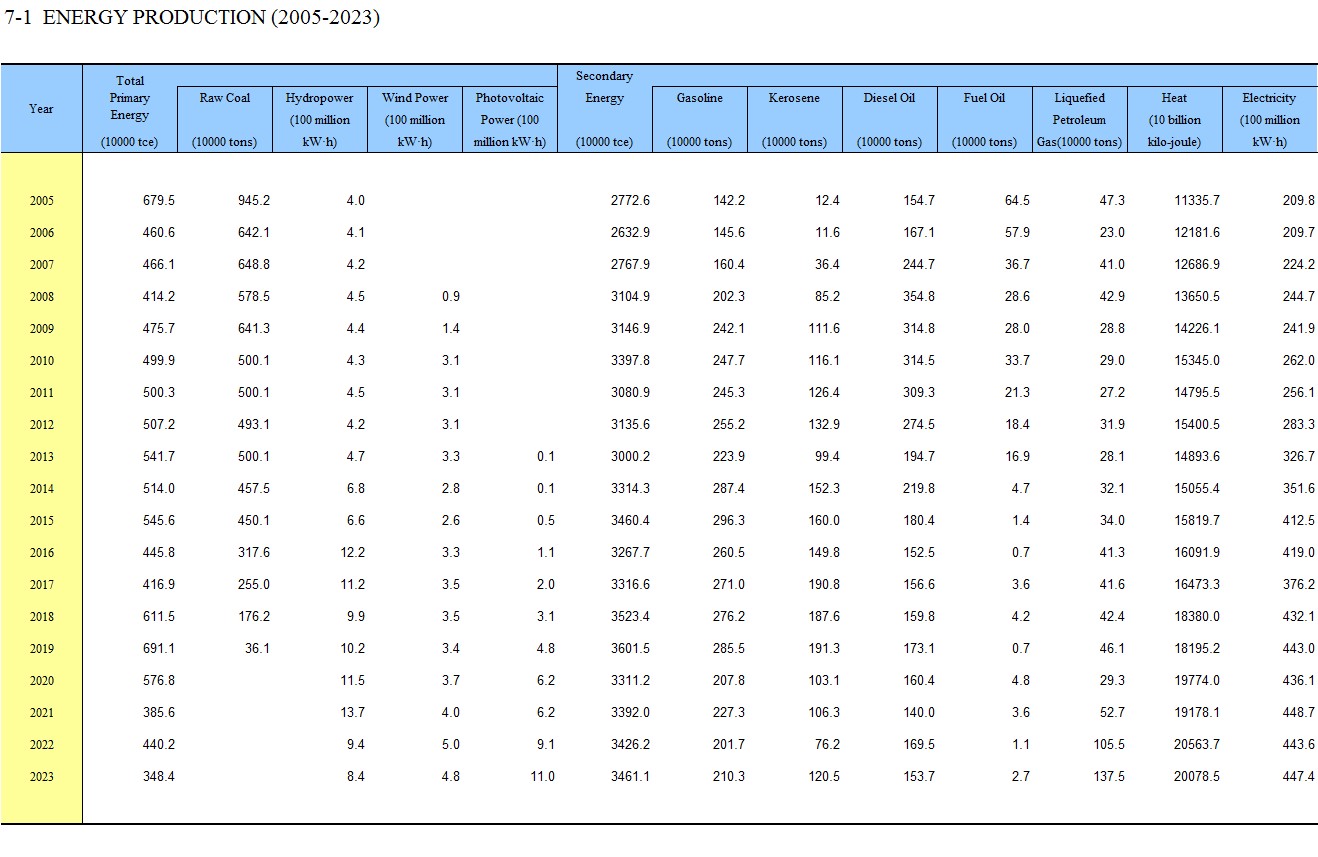 7-1 ENERGY PRODUCTION (2005-2023)

| Year | Total Primary Energy (10000 tce) | Raw Coal (10000 tons) | Hydropower (100 million kW·h) | Wind Power (100 million kW·h) | Photovoltaic Power (100 million kW·h) | Secondary Energy (10000 tce) | Gasoline (10000 tons) | Kerosene (10000 tons) | Diesel Oil (10000 tons) | Fuel Oil (10000 tons) | Liquefied Petroleum Gas(10000 tons) | Heat (10 billion kilo-joule) | Electricity (100 million kW·h) |
|---|---|---|---|---|---|---|---|---|---|---|---|---|---|
| 2005 | 679.5 | 945.2 | 4.0 | | | 2772.6 | 142.2 | 12.4 | 154.7 | 64.5 | 47.3 | 11335.7 | 209.8 |
| 2006 | 460.6 | 642.1 | 4.1 | | | 2632.9 | 145.6 | 11.6 | 167.1 | 57.9 | 23.0 | 12181.6 | 209.7 |
| 2007 | 466.1 | 648.8 | 4.2 | | | 2767.9 | 160.4 | 36.4 | 244.7 | 36.7 | 41.0 | 12686.9 | 224.2 |
| 2008 | 414.2 | 578.5 | 4.5 | 0.9 | | 3104.9 | 202.3 | 85.2 | 354.8 | 28.6 | 42.9 | 13650.5 | 244.7 |
| 2009 | 475.7 | 641.3 | 4.4 | 1.4 | | 3146.9 | 242.1 | 111.6 | 314.8 | 28.0 | 28.8 | 14226.1 | 241.9 |
| 2010 | 499.9 | 500.1 | 4.3 | 3.1 | | 3397.8 | 247.7 | 116.1 | 314.5 | 33.7 | 29.0 | 15345.0 | 262.0 |
| 2011 | 500.3 | 500.1 | 4.5 | 3.1 | | 3080.9 | 245.3 | 126.4 | 309.3 | 21.3 | 27.2 | 14795.5 | 256.1 |
| 2012 | 507.2 | 493.1 | 4.2 | 3.1 | | 3135.6 | 255.2 | 132.9 | 274.5 | 18.4 | 31.9 | 15400.5 | 283.3 |
| 2013 | 541.7 | 500.1 | 4.7 | 3.3 | 0.1 | 3000.2 | 223.9 | 99.4 | 194.7 | 16.9 | 28.1 | 14893.6 | 326.7 |
| 2014 | 514.0 | 457.5 | 6.8 | 2.8 | 0.1 | 3314.3 | 287.4 | 152.3 | 219.8 | 4.7 | 32.1 | 15055.4 | 351.6 |
| 2015 | 545.6 | 450.1 | 6.6 | 2.6 | 0.5 | 3460.4 | 296.3 | 160.0 | 180.4 | 1.4 | 34.0 | 15819.7 | 412.5 |
| 2016 | 445.8 | 317.6 | 12.2 | 3.3 | 1.1 | 3267.7 | 260.5 | 149.8 | 152.5 | 0.7 | 41.3 | 16091.9 | 419.0 |
| 2017 | 416.9 | 255.0 | 11.2 | 3.5 | 2.0 | 3316.6 | 271.0 | 190.8 | 156.6 | 3.6 | 41.6 | 16473.3 | 376.2 |
| 2018 | 611.5 | 176.2 | 9.9 | 3.5 | 3.1 | 3523.4 | 276.2 | 187.6 | 159.8 | 4.2 | 42.4 | 18380.0 | 432.1 |
| 2019 | 691.1 | 36.1 | 10.2 | 3.4 | 4.8 | 3601.5 | 285.5 | 191.3 | 173.1 | 0.7 | 46.1 | 18195.2 | 443.0 |
| 2020 | 576.8 | | 11.5 | 3.7 | 6.2 | 3311.2 | 207.8 | 103.1 | 160.4 | 4.8 | 29.3 | 19774.0 | 436.1 |
| 2021 | 385.6 | | 13.7 | 4.0 | 6.2 | 3392.0 | 227.3 | 106.3 | 140.0 | 3.6 | 52.7 | 19178.1 | 448.7 |
| 2022 | 440.2 | | 9.4 | 5.0 | 9.1 | 3426.2 | 201.7 | 76.2 | 169.5 | 1.1 | 105.5 | 20563.7 | 443.6 |
| 2023 | 348.4 | | 8.4 | 4.8 | 11.0 | 3461.1 | 210.3 | 120.5 | 153.7 | 2.7 | 137.5 | 20078.5 | 447.4 |